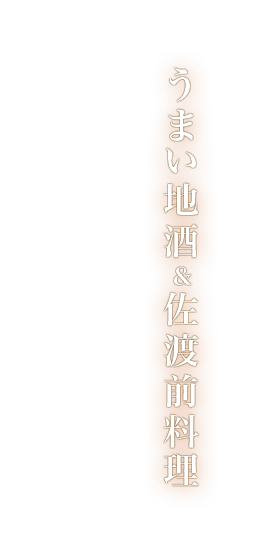 うまい地酒&佐渡前料理